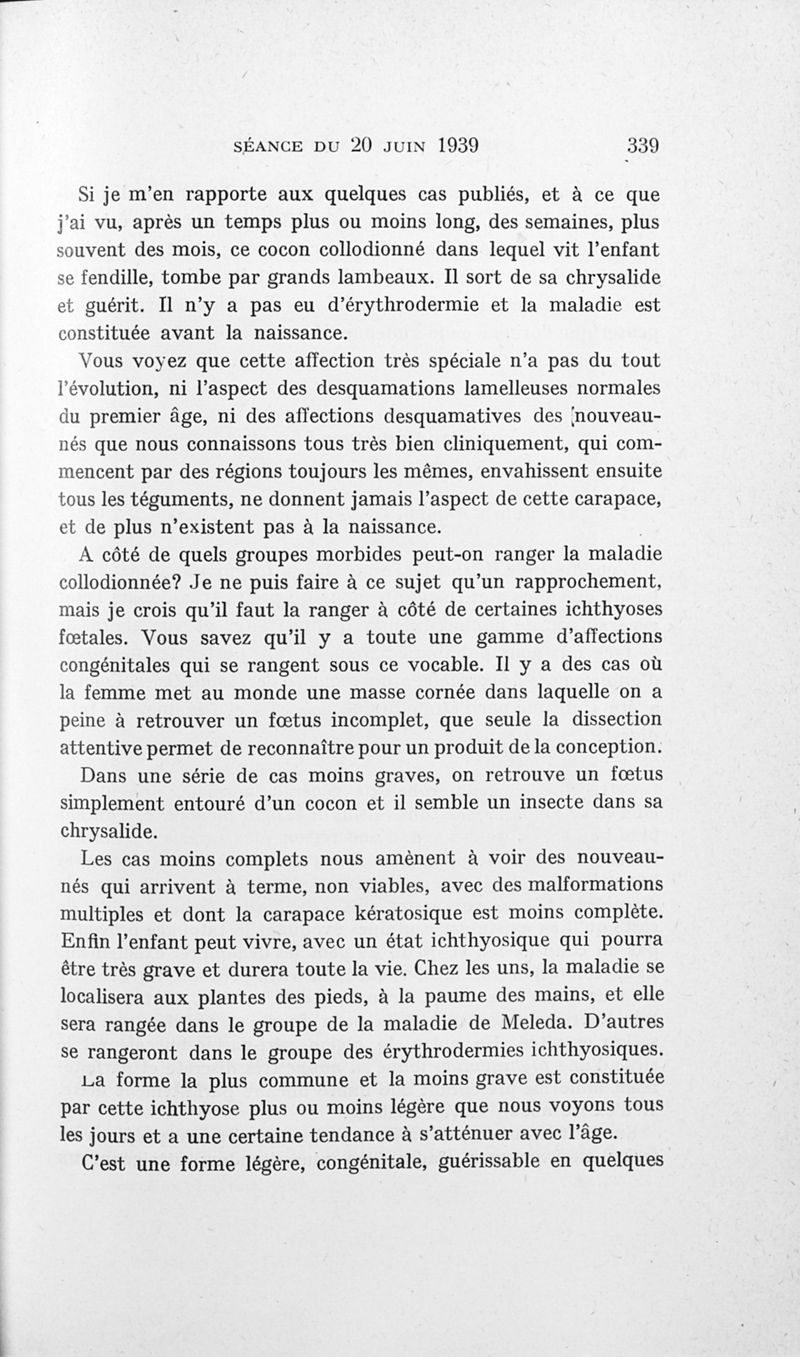 SÉANCE DU 20 JUIN 1939 339

Si je m'en rapporte aux quelques cas publiés, et à ce que j'ai vu, après un temps plus ou moins long, des semaines, plus souvent des mois, ce cocon collodionné dans lequel vit l'enfant se fendille, tombe par grands lambeaux. Il sort de sa chrysalide et guérit. Il n'y a pas eu d'érythrodermie et la maladie est constituée avant la naissance.

Vous voyez que cette affection très spéciale n'a pas du tout l'évolution, ni l'aspect des desquamations lamelleuses normales du premier âge, ni des affections desquamatives des nouveau-nés que nous connaissons tous très bien cliniquement, qui commencent par des régions toujours les mêmes, envahissent ensuite tous les téguments, ne donnent jamais l'aspect de cette carapace, et de plus n'existent pas à la naissance.

A côté de quels groupes morbides peut-on ranger la maladie collodionnée? Je ne puis faire à ce sujet qu'un rapprochement, mais je crois qu'il faut la ranger à côté de certaines ichthyoses fœtales. Vous savez qu'il y a toute une gamme d'affections congénitales qui se rangent sous ce vocable. Il y a des cas où la femme met au monde une masse cornée dans laquelle on a peine à retrouver un fœtus incomplet, que seule la dissection attentive permet de reconnaître pour un produit de la conception.

Dans une série de cas moins graves, on retrouve un fœtus simplement entouré d'un cocon et il semble un insecte dans sa chrysalide.

Les cas moins complets nous amènent à voir des nouveau-nés qui arrivent à terme, non viables, avec des malformations multiples et dont la carapace kératosique est moins complète. Enfin l'enfant peut vivre, avec un état ichthyosique qui pourra être très grave et durera toute la vie. Chez les uns, la maladie se localisera aux plantes des pieds, à la paume des mains, et elle sera rangée dans le groupe de la maladie de Meleda. D'autres se rangeront dans le groupe des érythrodermies ichthyosiques.

La forme la plus commune et la moins grave est constituée par cette ichthyose plus ou moins légère que nous voyons tous les jours et a une certaine tendance à s'atténuer avec l'âge.

C'est une forme légère, congénitale, guérissable en quelques